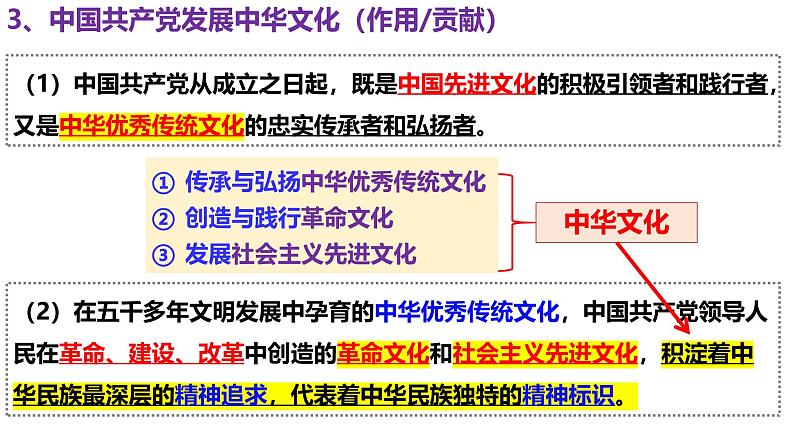 3、中国共产党发展中华文化（作用/贡献）

（1）中国共产党从成立之日起，既是中国先进文化的积极引领者和践行者，又是中华优秀传统文化的忠实传承者和弘扬者。

① 传承与弘扬中华优秀传统文化
② 创造与践行革命文化
③ 发展社会主义先进文化

中华文化

（2）在五千多年文明发展中孕育的中华优秀传统文化，中国共产党领导人民在革命、建设、改革中创造的革命文化和社会主义先进文化，积淀着中华民族最深层的精神追求，代表着中华民族独特的精神标识。